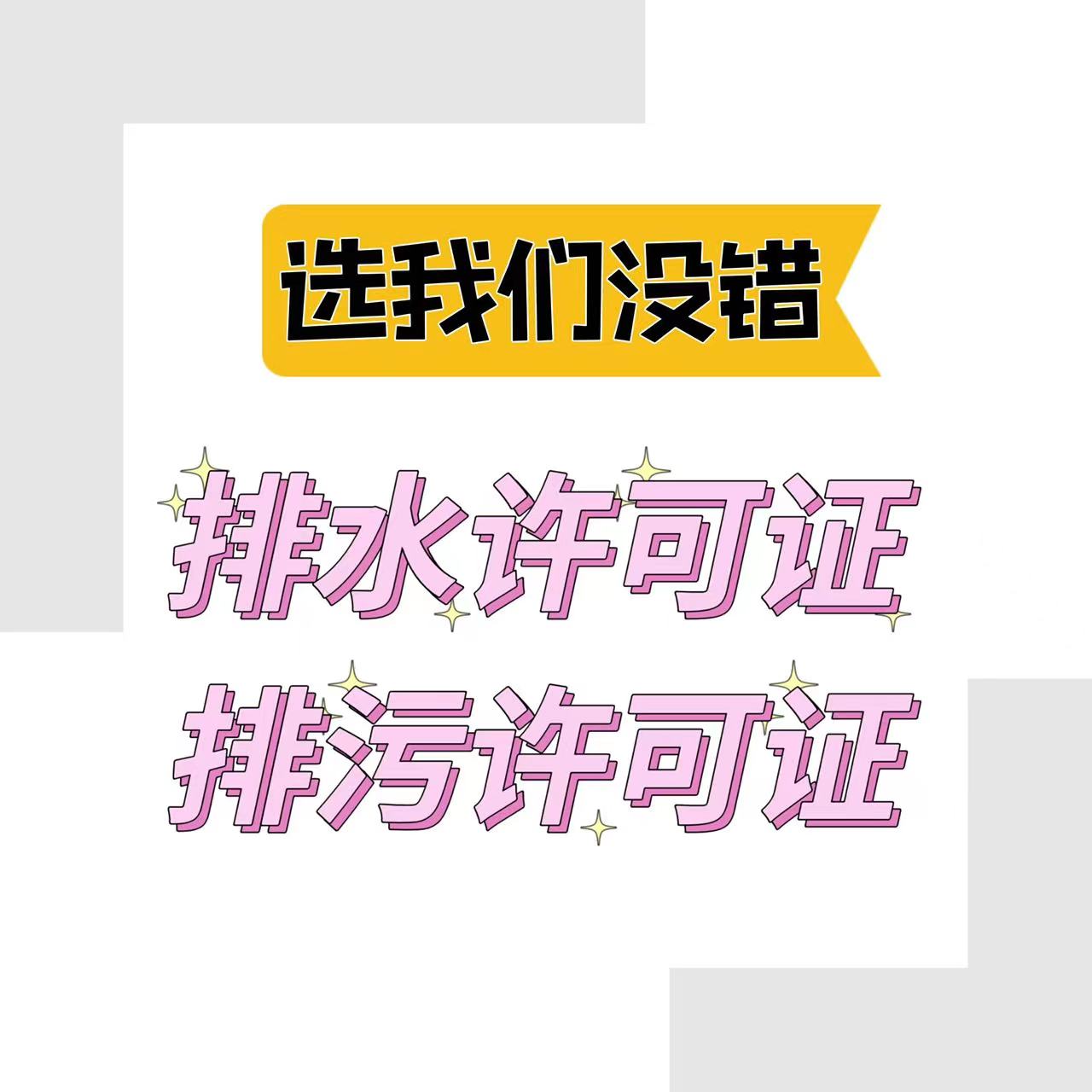 选我们没错

排水许可证
排污许可证